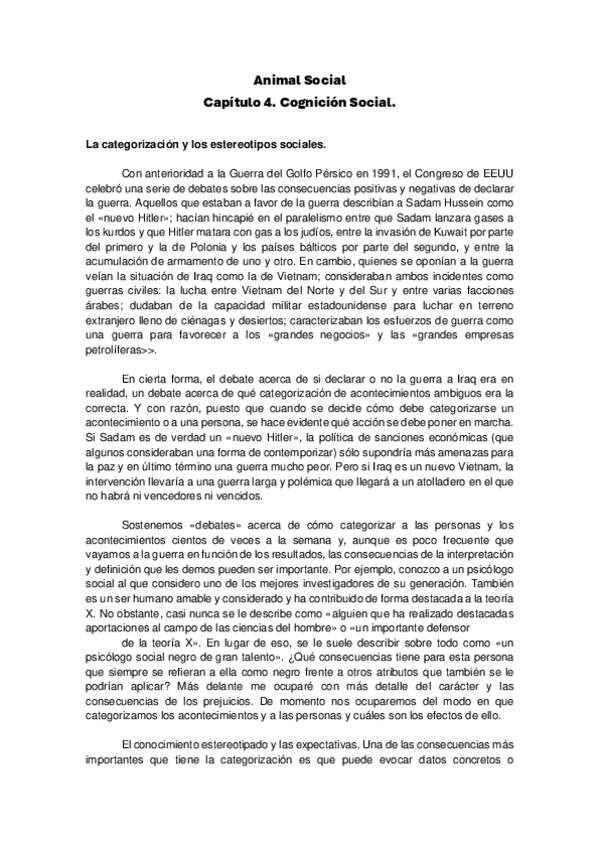 Animal Social
Capítulo 4. Cognición Social.

La categorización y los estereotipos sociales.

Con anterioridad a la Guerra del Golfo Pérsico en 1991, el Congreso de EEUU celebró una serie de debates sobre las consecuencias positivas y negativas de declarar la guerra. Aquellos que estaban a favor de la guerra describían a Sadam Hussein como el «nuevo Hitler»; hacían hincapié en el paralelismo entre que Sadam lanzara gases a los kurdos y que Hitler matara con gas a los judíos, entre la invasión de Kuwait por parte del primero y la de Polonia y los países bálticos por parte del segundo, y entre la acumulación de armamento de uno y otro. En cambio, quienes se oponían a la guerra veían la situación de Iraq como la de Vietnam; consideraban ambos incidentes como guerras civiles: la lucha entre Vietnam del Norte y del Sur y entre varias facciones árabes; dudaban de la capacidad militar estadounidense para luchar en terreno extranjero lleno de ciénagas y desiertos; caracterizaban los esfuerzos de guerra como una guerra para favorecer a los «grandes negocios» y las «grandes empresas petrolíferas>>.

En cierta forma, el debate acerca de si declarar o no la guerra a Iraq era en realidad, un debate acerca de qué categorización de acontecimientos ambiguos era la correcta. Y con razón, puesto que cuando se decide cómo debe categorizarse un acontecimiento o a una persona, se hace evidente qué acción se debe poner en marcha. Si Sadam es de verdad un «nuevo Hitler», la política de sanciones económicas (que algunos consideraban una forma de contemporizar) sólo supondría más amenazas para la paz y en último término una guerra mucho peor. Pero si Iraq es un nuevo Vietnam, la intervención llevaría a una guerra larga y polémica que llegará a un atolladero en el que no habrá ni vencedores ni vencidos.

Sostenemos «debates» acerca de cómo categorizar a las personas y los acontecimientos cientos de veces a la semana y, aunque es poco frecuente que vayamos a la guerra en función de los resultados, las consecuencias de la interpretación y definición que les demos pueden ser importante. Por ejemplo, conozco a un psicólogo social al que considero uno de los mejores investigadores de su generación. También es un ser humano amable y considerado y ha contribuido de forma destacada a la teoría X. No obstante, casi nunca se le describe como «alguien que ha realizado destacadas aportaciones al campo de las ciencias del hombre» o «un importante defensor de la teoría X». En lugar de eso, se le suele describir sobre todo como «un psicólogo social negro de gran talento». ¿Qué consecuencias tiene para esta persona que siempre se refieran a ella como negro frente a otros atributos que también se le podrían aplicar? Más delante me ocuparé con más detalle del carácter y las consecuencias de los prejuicios. De momento nos ocuparemos del modo en que categorizamos los acontecimientos y a las personas y cuáles son los efectos de ello.

El conocimiento estereotipado y las expectativas. Una de las consecuencias más importantes que tiene la categorización es que puede evocar datos concretos o